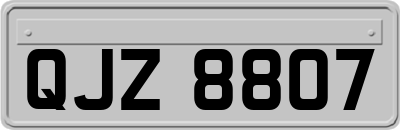 QJZ 8807